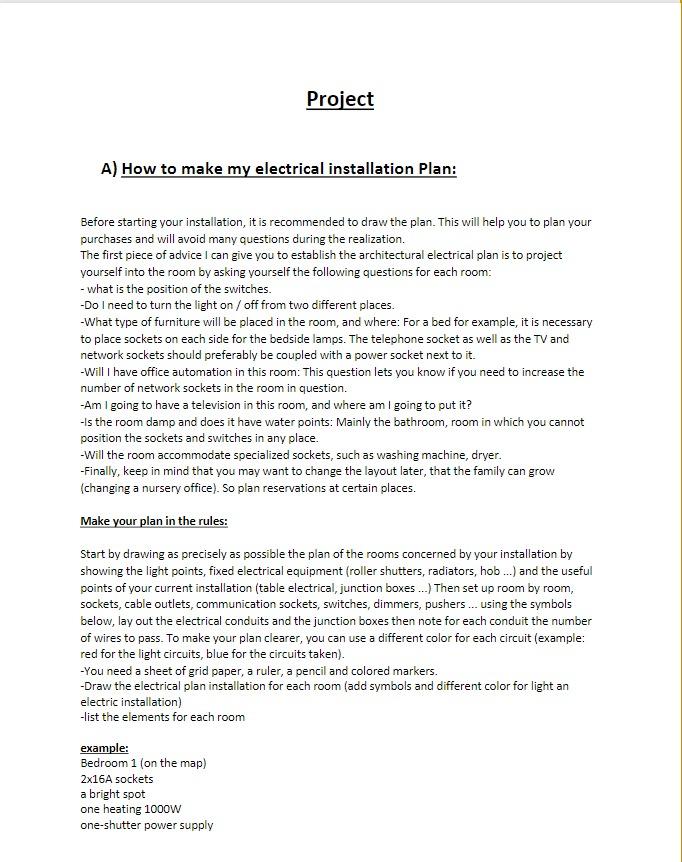 Project

A) How to make my electrical installation Plan:

Before starting your installation, it is recommended to draw the plan. This will help you to plan your purchases and will avoid many questions during the realization.
The first piece of advice I can give you to establish the architectural electrical plan is to project yourself into the room by asking yourself the following questions for each room:
- what is the position of the switches.
-Do I need to turn the light on / off from two different places.
-What type of furniture will be placed in the room, and where: For a bed for example, it is necessary to place sockets on each side for the bedside lamps. The telephone socket as well as the TV and network sockets should preferably be coupled with a power socket next to it.
-Will I have office automation in this room: This question lets you know if you need to increase the number of network sockets in the room in question.
-Am I going to have a television in this room, and where am I going to put it?
-Is the room damp and does it have water points: Mainly the bathroom, room in which you cannot position the sockets and switches in any place.
-Will the room accommodate specialized sockets, such as washing machine, dryer.
-Finally, keep in mind that you may want to change the layout later, that the family can grow (changing a nursery office). So plan reservations at certain places.

Make your plan in the rules:

Start by drawing as precisely as possible the plan of the rooms concerned by your installation by showing the light points, fixed electrical equipment (roller shutters, radiators, hob ...) and the useful points of your current installation (table electrical, junction boxes ...) Then set up room by room, sockets, cable outlets, communication sockets, switches, dimmers, pushers ... using the symbols below, lay out the electrical conduits and the junction boxes then note for each conduit the number of wires to pass. To make your plan clearer, you can use a different color for each circuit (example: red for the light circuits, blue for the circuits taken).
-You need a sheet of grid paper, a ruler, a pencil and colored markers.
-Draw the electrical plan installation for each room (add symbols and different color for light an electric installation)
-list the elements for each room

example:
Bedroom 1 (on the map)
2x16A sockets
a bright spot
one heating 1000W
one-shutter power supply